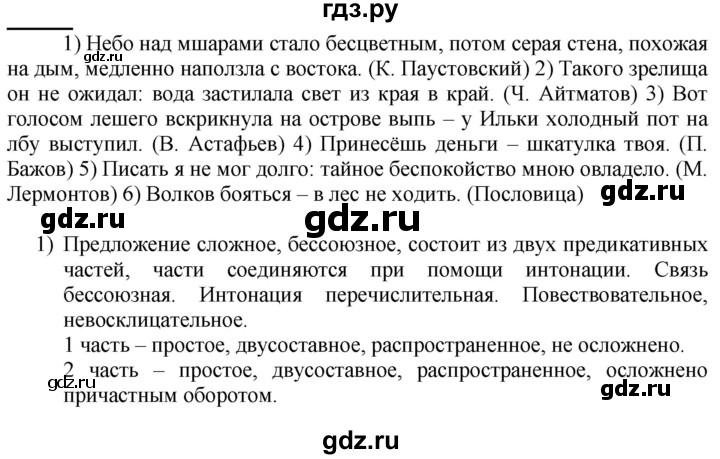 гдз.ру

1) Небо над мшарами стало бесцветным, потом серая стена, похожая на дым, медленно наползла с востока. (К. Паустовский) 2) Такого зрелища он не ожидал: вода застилала свет из края в край. (Ч. Айтматов) 3) Вот голосом лешего вскрикнула на острове выпь – у Ильки холодный пот на лбу выступил. (В. Астафьев) 4) Принесёшь деньги – шкатулка твоя. (П. Бажов) 5) Писать я не мог долго: тайное беспокойство мною овладело. (М. Лермонтов) 6) Волков бояться – в лес не ходить. (Пословица)

gdz.ru

gdz.ru

gdz.ru

gdz.ru

1) Предложение сложное, бессоюзное, состоит из двух предикативных частей, части соединяются при помощи интонации. Связь бессоюзная. Интонация перечислительная. Повествовательное, невосклицательное.

1 часть – простое, двусоставное, распространенное, не осложнено.

2 часть – простое, двусоставное, распространенное, осложнено причастным оборотом.

gdz.ru

gdz.ru

gdz.ru